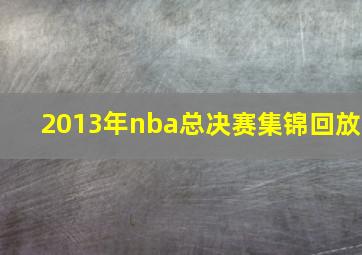 2013年nba总决赛集锦回放